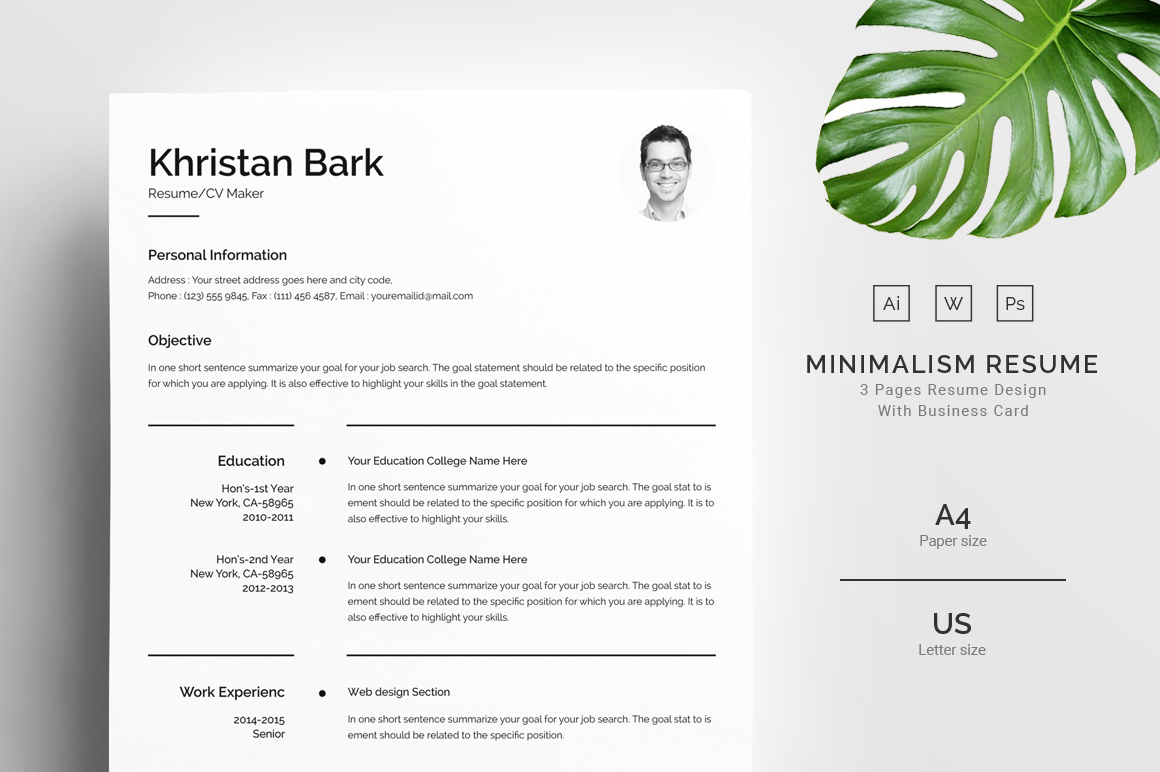 Khristan Bark
Resume/CV Maker

Personal Information

Address : Your street address goes here and city code,
Phone : (123) 555 9845, Fax : (111) 456 4587, Email : youremailid@mail.com

Objective

In one short sentence summarize your goal for your job search. The goal statement should be related to the specific position for which you are applying. It is also effective to highlight your skills in the goal statement.

Education

Hon's-1st Year
New York, CA-58965
2010-2011

• Your Education College Name Here

In one short sentence summarize your goal for your job search. The goal stat to is ement should be related to the specific position for which you are applying. It is to also effective to highlight your skills.

Hon's-2nd Year
New York, CA-58965
2012-2013

• Your Education College Name Here

In one short sentence summarize your goal for your job search. The goal stat to is ement should be related to the specific position for which you are applying. It is to also effective to highlight your skills.

Work Experienc

2014-2015
Senior

• Web design Section

In one short sentence summarize your goal for your job search. The goal stat to is ement should be related to the specific position.

Ai
W
Ps

MINIMALISM RESUME
3 Pages Resume Design
With Business Card

A4
Paper size

US
Letter size